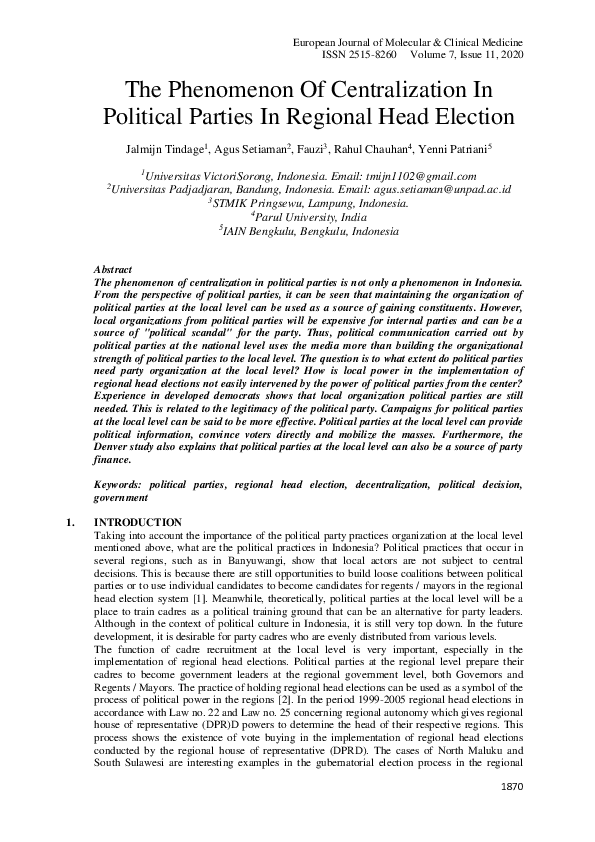 European Journal of Molecular & Clinical Medicine
ISSN 2515-8260 Volume 7, Issue 11, 2020

The Phenomenon Of Centralization In Political Parties In Regional Head Election

Jalmijn Tindage$^1$, Agus Setiaman$^2$, Fauzi$^3$, Rahul Chauhan$^4$, Yenni Patriani$^5$

$^1$Universitas VictoriSorong, Indonesia. Email: tmijn1102@gmail.com
$^2$Universitas Padjadjaran, Bandung, Indonesia. Email: agus.setiaman@unpad.ac.id
$^3$STMIK Pringsewu, Lampung, Indonesia.
$^4$Parul University, India
$^5$IAIN Bengkulu, Bengkulu, Indonesia

Abstract
The phenomenon of centralization in political parties is not only a phenomenon in Indonesia. From the perspective of political parties, it can be seen that maintaining the organization of political parties at the local level can be used as a source of gaining constituents. However, local organizations from political parties will be expensive for internal parties and can be a source of "political scandal" for the party. Thus, political communication carried out by political parties at the national level uses the media more than building the organizational strength of political parties to the local level. The question is to what extent do political parties need party organization at the local level? How is local power in the implementation of regional head elections not easily intervened by the power of political parties from the center? Experience in developed democrats shows that local organization political parties are still needed. This is related to the legitimacy of the political party. Campaigns for political parties at the local level can be said to be more effective. Political parties at the local level can provide political information, convince voters directly and mobilize the masses. Furthermore, the Denver study also explains that political parties at the local level can also be a source of party finance.

Keywords: political parties, regional head election, decentralization, political decision, government

1. INTRODUCTION
Taking into account the importance of the political party practices organization at the local level mentioned above, what are the political practices in Indonesia? Political practices that occur in several regions, such as in Banyuwangi, show that local actors are not subject to central decisions. This is because there are still opportunities to build loose coalitions between political parties or to use individual candidates to become candidates for regents / mayors in the regional head election system [1]. Meanwhile, theoretically, political parties at the local level will be a place to train cadres as a political training ground that can be an alternative for party leaders. Although in the context of political culture in Indonesia, it is still very top down. In the future development, it is desirable for party cadres who are evenly distributed from various levels.
The function of cadre recruitment at the local level is very important, especially in the implementation of regional head elections. Political parties at the regional level prepare their cadres to become government leaders at the regional government level, both Governors and Regents / Mayors. The practice of holding regional head elections can be used as a symbol of the process of political power in the regions [2]. In the period 1999-2005 regional head elections in accordance with Law no. 22 and Law no. 25 concerning regional autonomy which gives regional house of representative (DPR)D powers to determine the head of their respective regions. This process shows the existence of vote buying in the implementation of regional head elections conducted by the regional house of representative (DPRD). The cases of North Maluku and South Sulawesi are interesting examples in the gubernatorial election process in the regional

1870